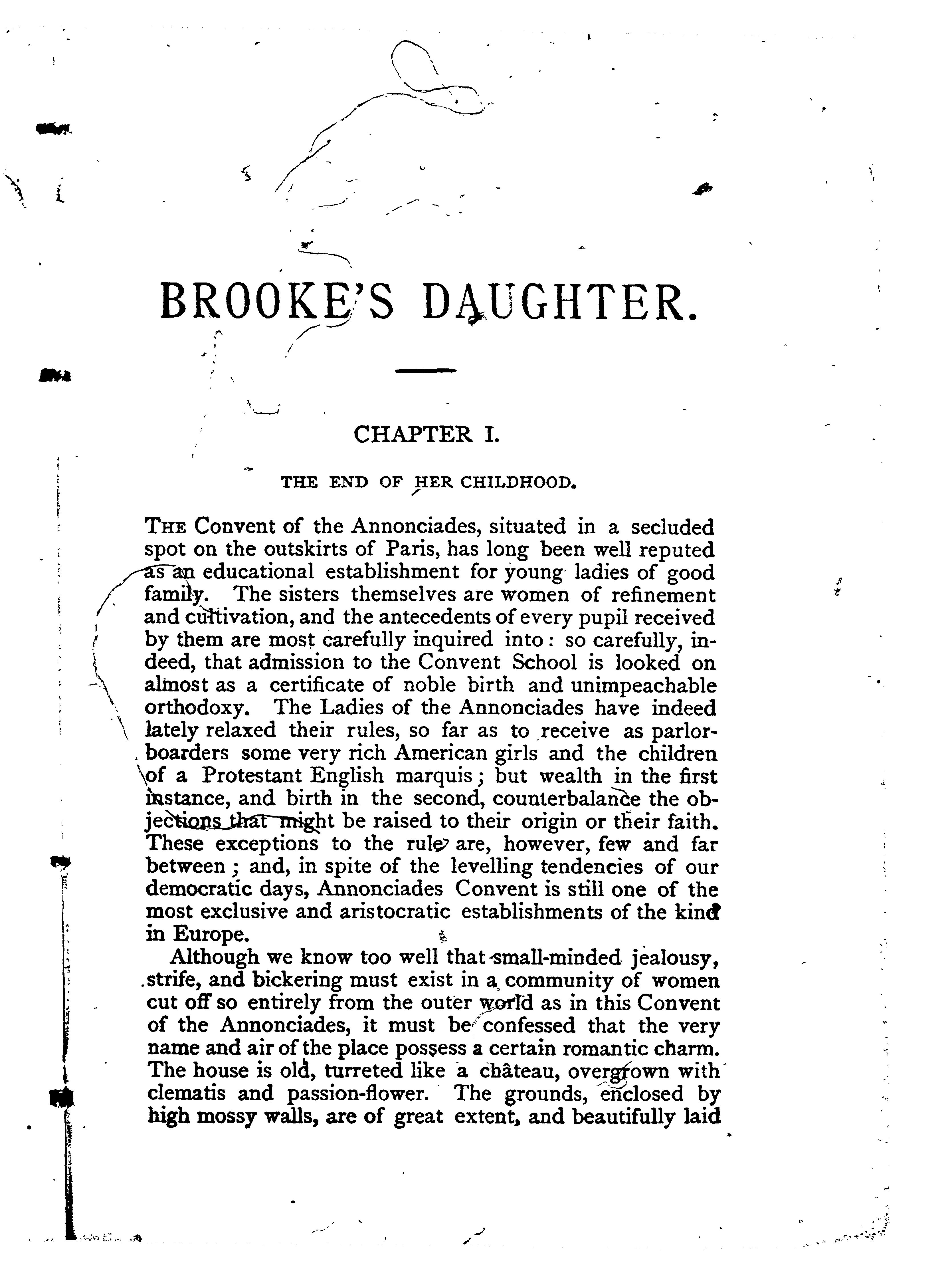 BROOKE'S DAUGHTER.

CHAPTER I.

THE END OF HER CHILDHOOD.

THE Convent of the Annonciades, situated in a secluded spot on the outskirts of Paris, has long been well reputed as an educational establishment for young ladies of good family. The sisters themselves are women of refinement and cultivation, and the antecedents of every pupil received by them are most carefully inquired into: so carefully, indeed, that admission to the Convent School is looked on almost as a certificate of noble birth and unimpeachable orthodoxy. The Ladies of the Annonciades have indeed lately relaxed their rules, so far as to receive as parlor-boarders some very rich American girls and the children of a Protestant English marquis; but wealth in the first instance, and birth in the second, counterbalance the objections that might be raised to their origin or their faith. These exceptions to the rule are, however, few and far between; and, in spite of the levelling tendencies of our democratic days, Annonciades Convent is still one of the most exclusive and aristocratic establishments of the kind in Europe.

Although we know too well that small-minded jealousy, strife, and bickering must exist in a community of women cut off so entirely from the outer world as in this Convent of the Annonciades, it must be confessed that the very name and air of the place possess a certain romantic charm. The house is old, turreted like a château, overgrown with clematis and passion-flower. The grounds, enclosed by high mossy walls, are of great extent, and beautifully laid